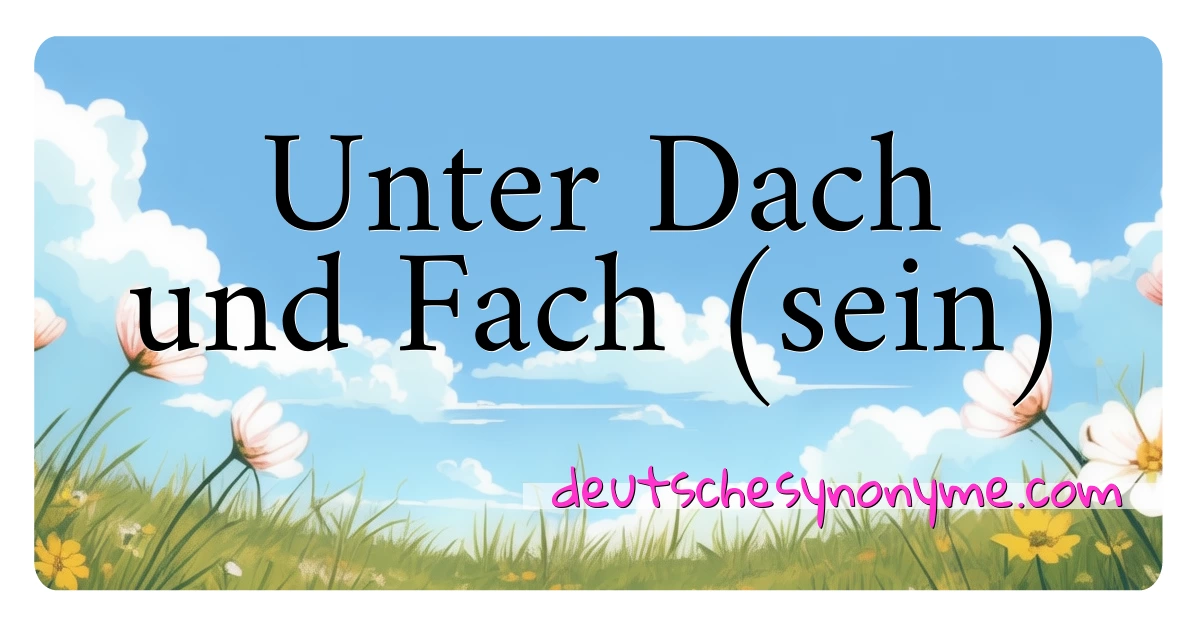 Unter Dach und Fach (sein)

deutschesynonyme.com